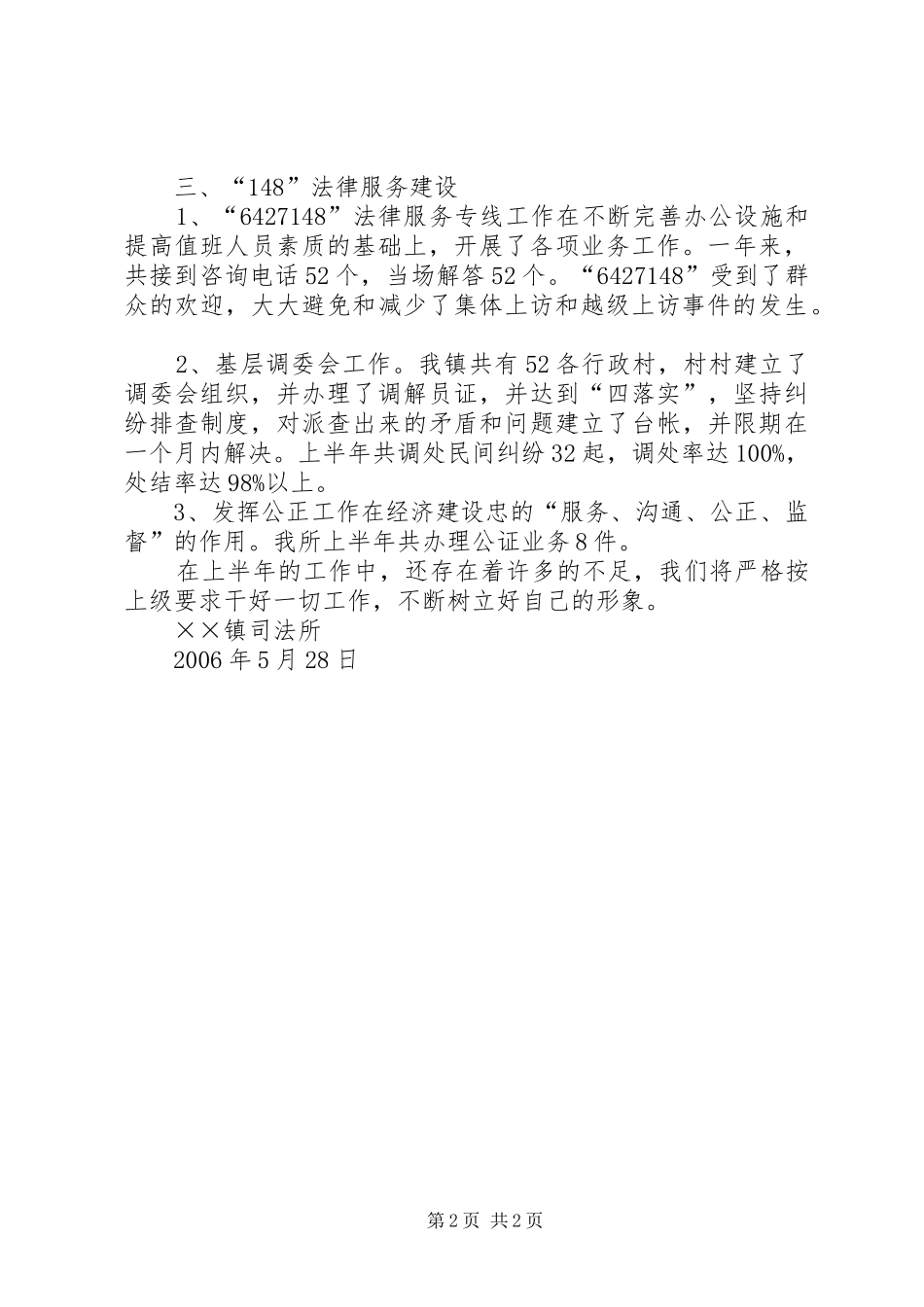 三、“148”法律服务建设

1、“6427148”法律服务专线工作在不断完善办公设施和提高值班人员素质的基础上，开展了各项业务工作。一年来，共接到咨询电话52个，当场解答52个。“6427148”受到了群众的欢迎，大大避免和减少了集体上访和越级上访事件的发生。

2、基层调委会工作。我镇共有52各行政村，村村建立了调委会组织，并办理了调解员证，并达到“四落实”，坚持纠纷排查制度，对派查出来的矛盾和问题建立了台帐，并限期在一个月内解决。上半年共调处民间纠纷32起，调处率达100%，处结率达98%以上。

3、发挥公正工作在经济建设忠的“服务、沟通、公正、监督”的作用。我所上半年共办理公证业务8件。

在上半年的工作中，还存在着许多的不足，我们将严格按上级要求干好一切工作，不断树立好自己的形象。

××镇司法所

2006年5月28日

第2页 共2页